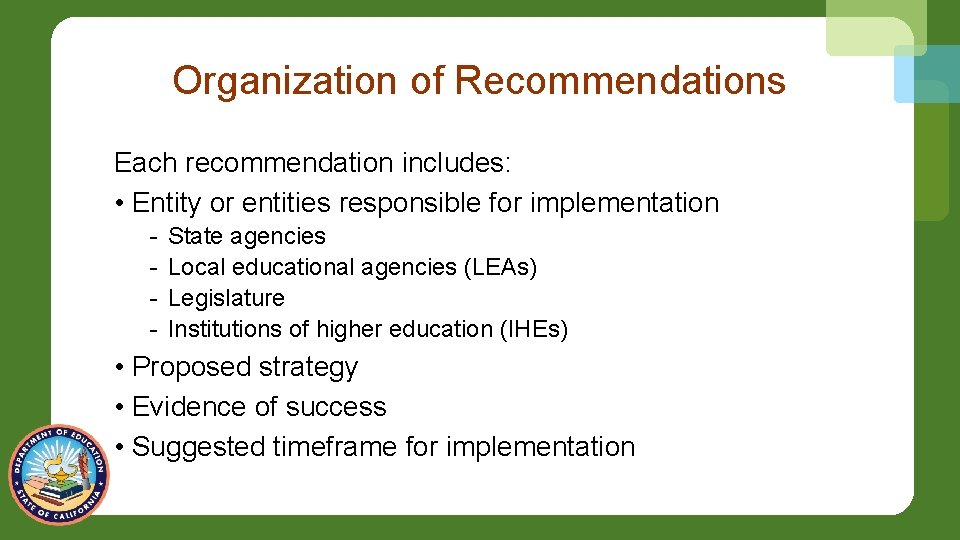 Organization of Recommendations

Each recommendation includes:
• Entity or entities responsible for implementation
- State agencies
- Local educational agencies (LEAs)
- Legislature
- Institutions of higher education (IHEs)
• Proposed strategy
• Evidence of success
• Suggested timeframe for implementation

DEPARTMENT OF EDUCATION
STATE OF CALIFORNIA